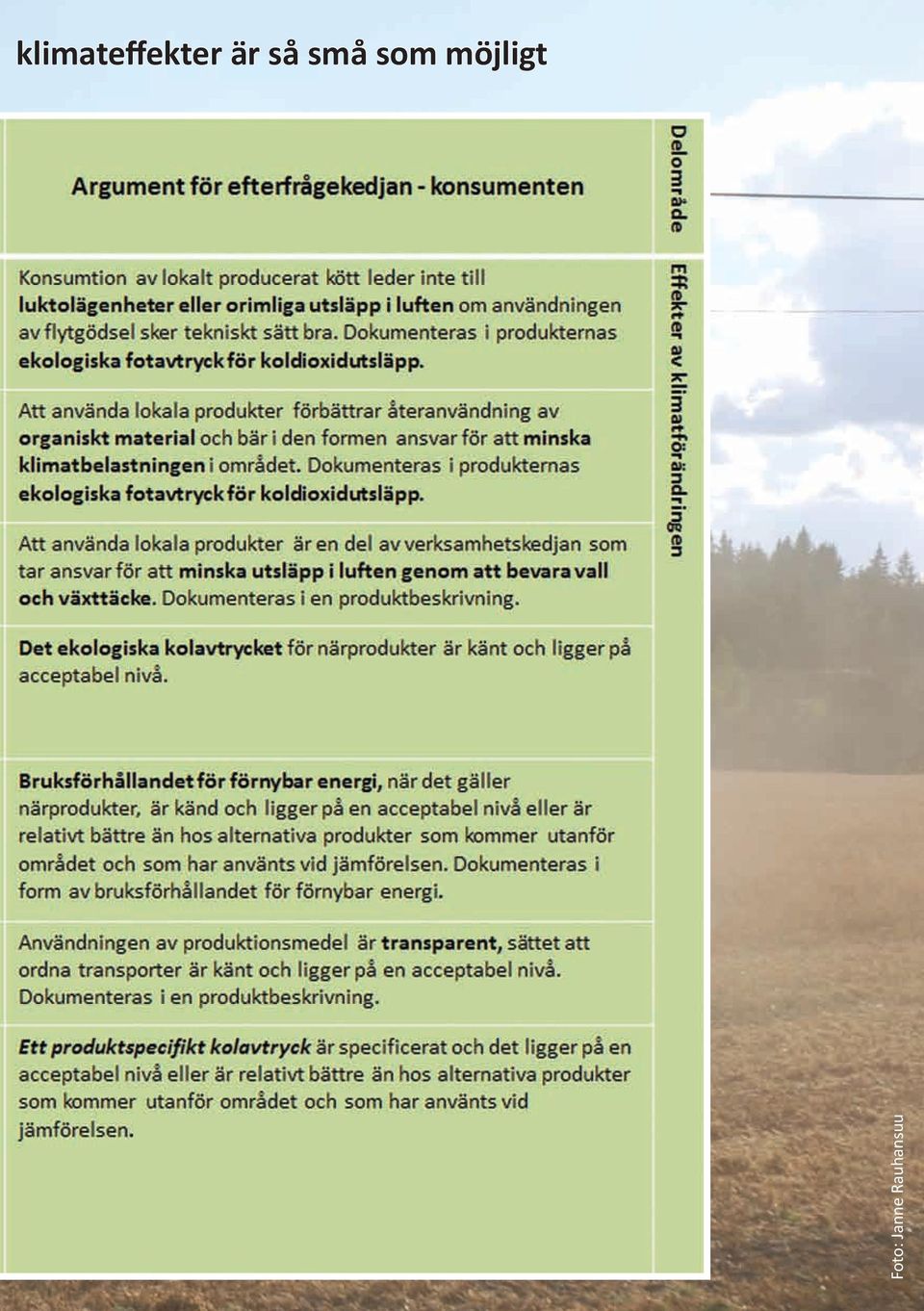 klimateffekter är så små som möjligt

| Argument för efterfrågekedjan - konsumenten | Delområde |
|---|---|
| Konsumtion av lokalt producerat kött leder inte till luktolägenheter eller orimliga utsläpp i luften om användningen av flytgödsel sker tekniskt sätt bra. Dokumenteras i produkternas ekologiska fotavtryck för koldioxidutsläpp. | Effekter av klimatförändringen |
| Att använda lokala produkter förbättrar återanvändning av organiskt material och bär i den formen ansvar för att minska klimatbelastningen i området. Dokumenteras i produkternas ekologiska fotavtryck för koldioxidutsläpp. | |
| Att använda lokala produkter är en del av verksamhetskedjan som tar ansvar för att minska utsläpp i luften genom att bevara vall och växttäcke. Dokumenteras i en produktbeskrivning. | |
| Det ekologiska kolavtrycket för närprodukter är känt och ligger på acceptabel nivå. | |
| Bruksförhållandet för förnybar energi, när det gäller närprodukter, är känd och ligger på en acceptabel nivå eller är relativt bättre än hos alternativa produkter som kommer utanför området och som har använts vid jämförelsen. Dokumenteras i form av bruksförhållandet för förnybar energi. | |
| Användningen av produktionsmedel är transparent, sättet att ordna transporter är känt och ligger på en acceptabel nivå. Dokumenteras i en produktbeskrivning. | |
| Ett produktspecifikt kolavtryck är specificerat och det ligger på en acceptabel nivå eller är relativt bättre än hos alternativa produkter som kommer utanför området och som har använts vid jämförelsen. | |

Foto: Janne Rauhansuu